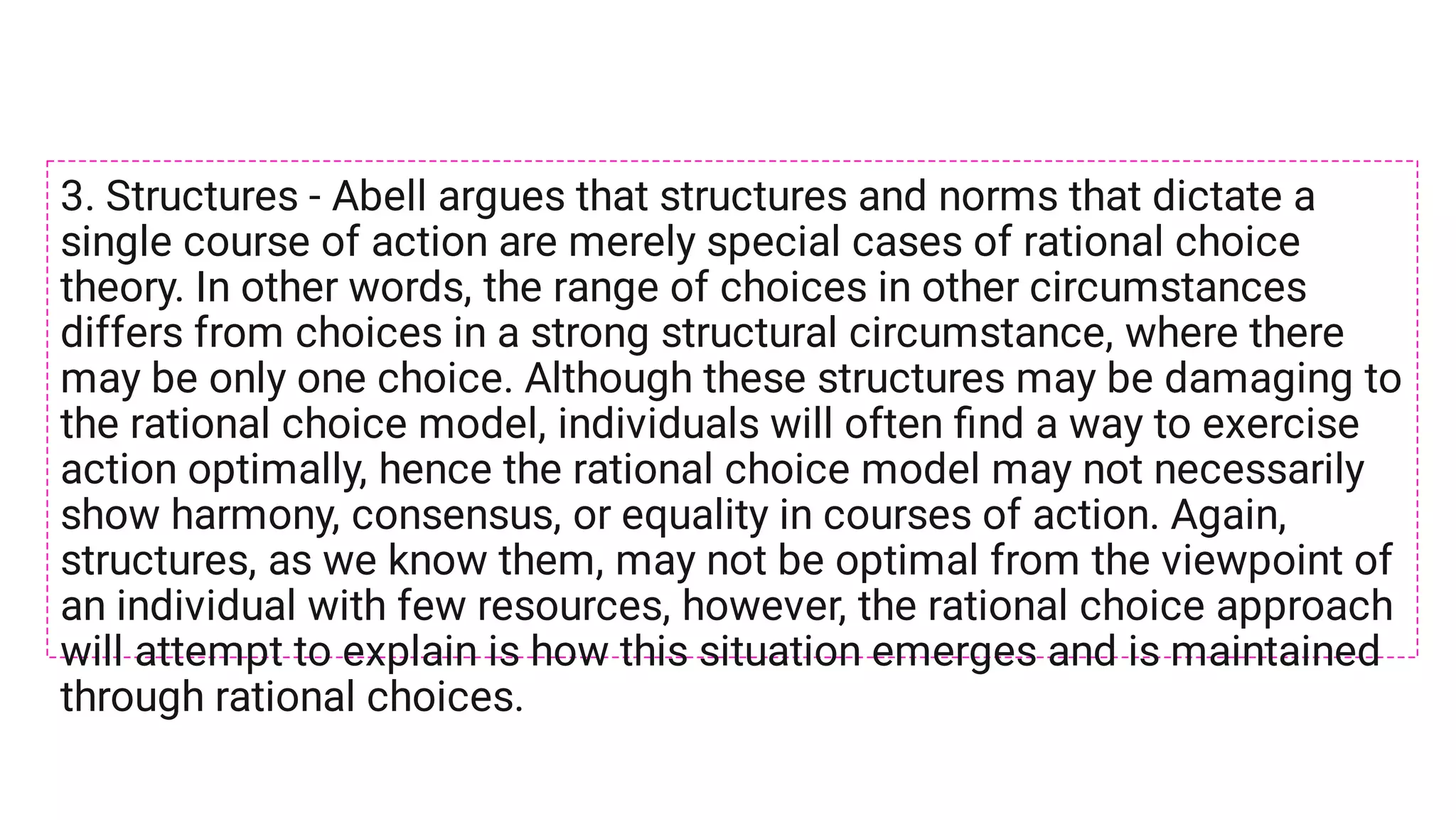 3. Structures - Abell argues that structures and norms that dictate a single course of action are merely special cases of rational choice theory. In other words, the range of choices in other circumstances differs from choices in a strong structural circumstance, where there may be only one choice. Although these structures may be damaging to the rational choice model, individuals will often find a way to exercise action optimally, hence the rational choice model may not necessarily show harmony, consensus, or equality in courses of action. Again, structures, as we know them, may not be optimal from the viewpoint of an individual with few resources, however, the rational choice approach will attempt to explain is how this situation emerges and is maintained through rational choices.